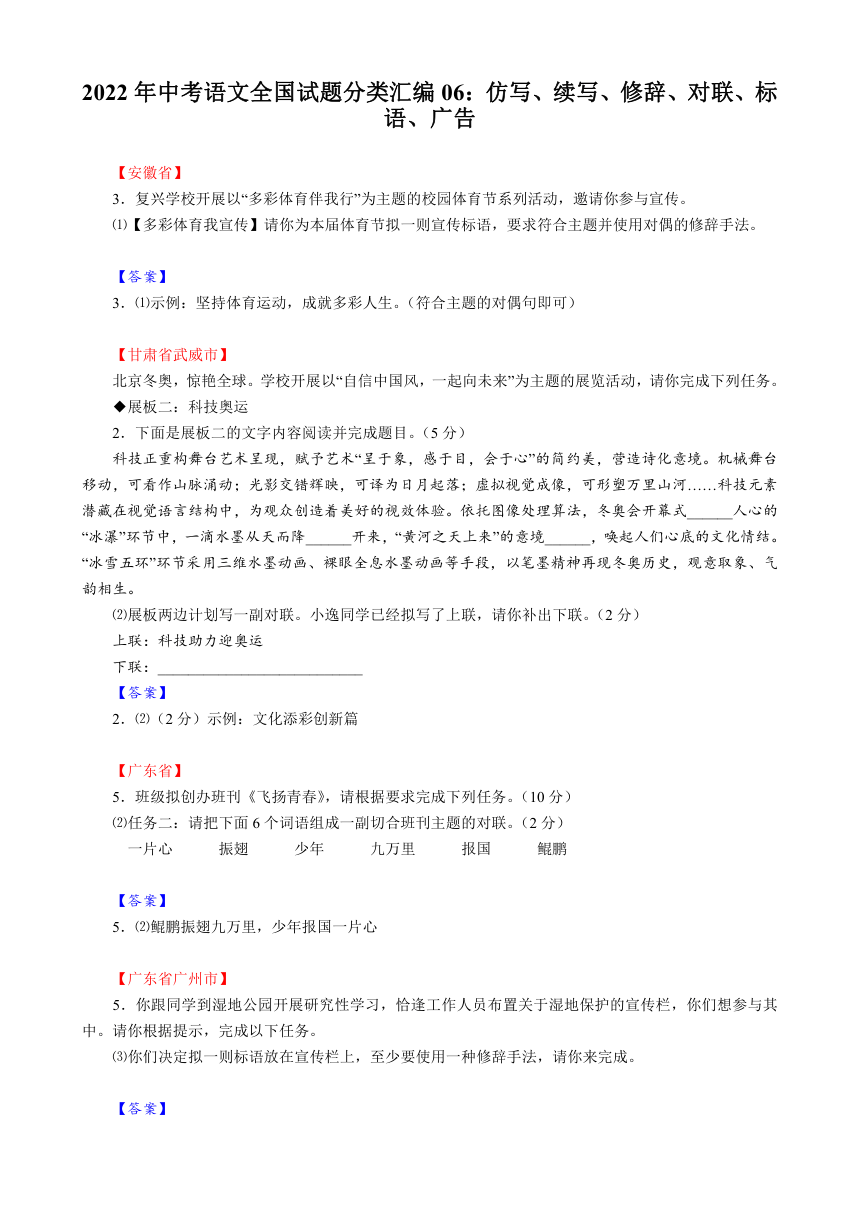 2022 年中考语文全国试题分类汇编 06：仿写、续写、修辞、对联、标语、广告

【安徽省】

3．复兴学校开展以“多彩体育伴我行”为主题的校园体育节系列活动，邀请你参与宣传。

⑴【多彩体育我宣传】请你为本届体育节拟一则宣传标语，要求符合主题并使用对偶的修辞手法。

【答案】

3．⑴示例：坚持体育运动，成就多彩人生。（符合主题的对偶句即可）

【甘肃省武威市】

北京冬奥，惊艳全球。学校开展以“自信中国风，一起向未来”为主题的展览活动，请你完成下列任务。

◆展板二：科技奥运

2．下面是展板二的文字内容阅读并完成题目。（5 分）

科技正重构舞台艺术呈现，赋予艺术“呈于象，感于目，会于心”的简约美，营造诗化意境。机械舞台移动，可看作山脉涌动；光影交错辉映，可译为日月起落；虚拟视觉成像，可形塑万里山河……科技元素潜藏在视觉语言结构中，为观众创造着美好的视效体验。依托图像处理算法，冬奥会开幕式______人心的“冰瀑”环节中，一滴水墨从天而降______开来，“黄河之天上来”的意境______，唤起人们心底的文化情结。“冰雪五环”环节采用三维水墨动画、裸眼全息水墨动画等手段，以笔墨精神再现冬奥历史，观意取象、气韵相生。

⑵展板两边计划写一副对联。小逸同学已经拟写了上联，请你补出下联。（2 分）

上联：科技助力迎奥运

下联：____________________________

【答案】

2．⑵（2 分）示例：文化添彩创新篇

【广东省】

5．班级拟创办班刊《飞扬青春》，请根据要求完成下列任务。（10 分）

⑵任务二：请把下面 6 个词语组成一副切合班刊主题的对联。（2 分）

一片心　振翅　少年　九万里　报国　鲲鹏

【答案】

5．⑵鲲鹏振翅九万里，少年报国一片心

【广东省广州市】

5．你跟同学到湿地公园开展研究性学习，恰逢工作人员布置关于湿地保护的宣传栏，你们想参与其中。请你根据提示，完成以下任务。

⑶你们决定拟一则标语放在宣传栏上，至少要使用一种修辞手法，请你来完成。

【答案】